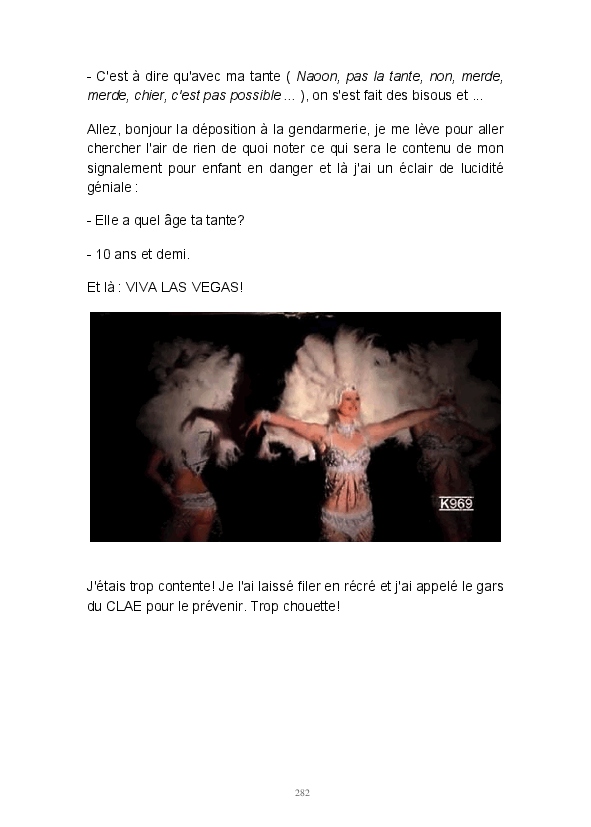 - C'est à dire qu'avec ma tante ( Naoon, pas la tante, non, merde, merde, chier, c'est pas possible ... ), on s'est fait des bisous et ...

Allez, bonjour la déposition à la gendarmerie, je me lève pour aller chercher l'air de rien de quoi noter ce qui sera le contenu de mon signalement pour enfant en danger et là j'ai un éclair de lucidité géniale :

- Elle a quel âge ta tante?

- 10 ans et demi.

Et là : VIVA LAS VEGAS!

K969

J'étais trop contente! Je l'ai laissé filer en récré et j'ai appelé le gars du CLAE pour le prévenir. Trop chouette!

282